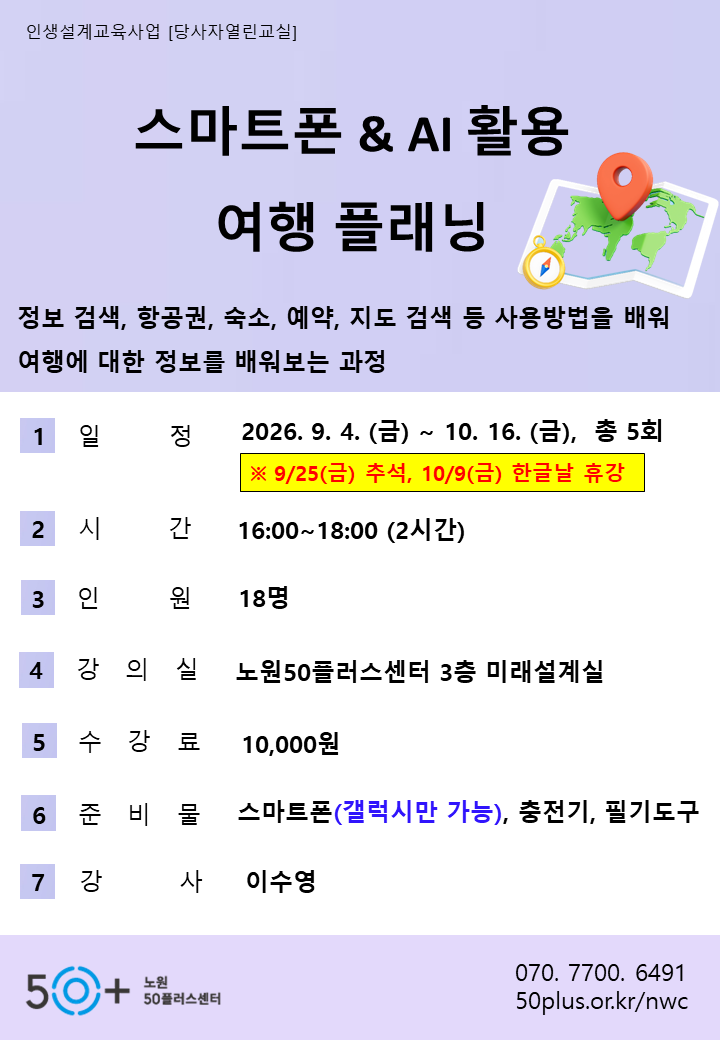 인생설계교육사업 [당사자열린교실]

스마트폰 & AI 활용

여행 플래닝

정보 검색, 항공권, 숙소, 예약, 지도 검색 등 사용방법을 배워 여행에 대한 정보를 배워보는 과정

1 일 정 2026. 9. 4. (금) ~ 10. 16. (금), 총 5회
※ 9/25(금) 추석, 10/9(금) 한글날 휴강

2 시 간 16:00~18:00 (2시간)

3 인 원 18명

4 강 의 실 노원50플러스센터 3층 미래설계실

5 수 강 료 10,000원

6 준 비 물 스마트폰(갤럭시만 가능), 충전기, 필기도구

7 강 사 이수영

50+ 노원 50플러스센터

070. 7700. 6491
50plus.or.kr/nwc